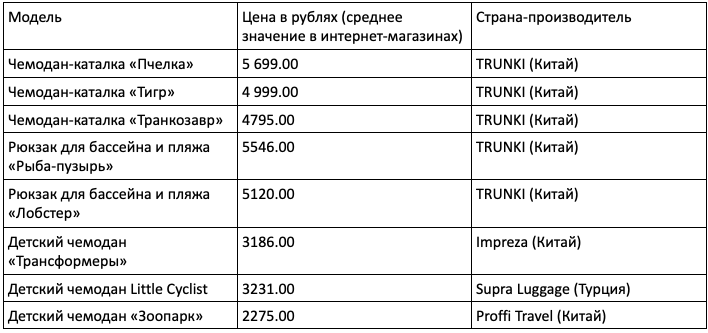 | Модель | Цена в рублях (среднее значение в интернет-магазинах) | Страна-производитель |
|---|---|---|
| Чемодан-каталка «Пчелка» | 5 699.00 | TRUNKI (Китай) |
| Чемодан-каталка «Тигр» | 4 999.00 | TRUNKI (Китай) |
| Чемодан-каталка «Транкозавр» | 4795.00 | TRUNKI (Китай) |
| Рюкзак для бассейна и пляжа «Рыба-пузырь» | 5546.00 | TRUNKI (Китай) |
| Рюкзак для бассейна и пляжа «Лобстер» | 5120.00 | TRUNKI (Китай) |
| Детский чемодан «Трансформеры» | 3186.00 | Impreza (Китай) |
| Детский чемодан Little Cyclist | 3231.00 | Supra Luggage (Турция) |
| Детский чемодан «Зоопарк» | 2275.00 | Proffi Travel (Китай) |